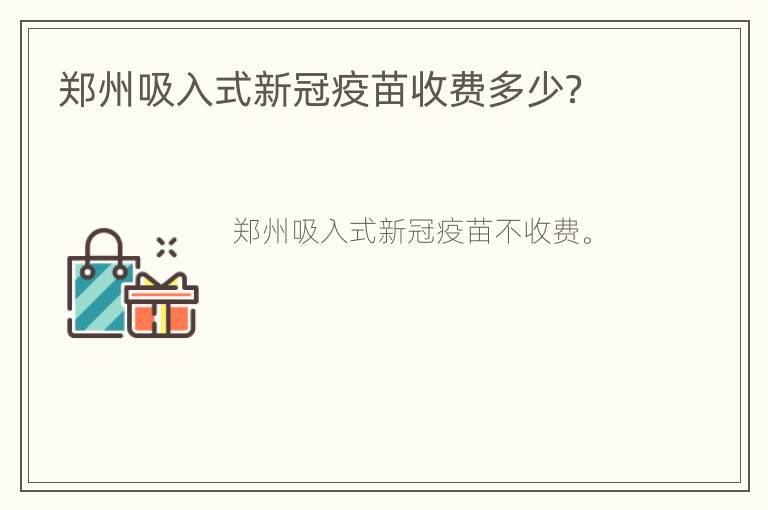 郑州吸入式新冠疫苗收费多少?

郑州吸入式新冠疫苗不收费。